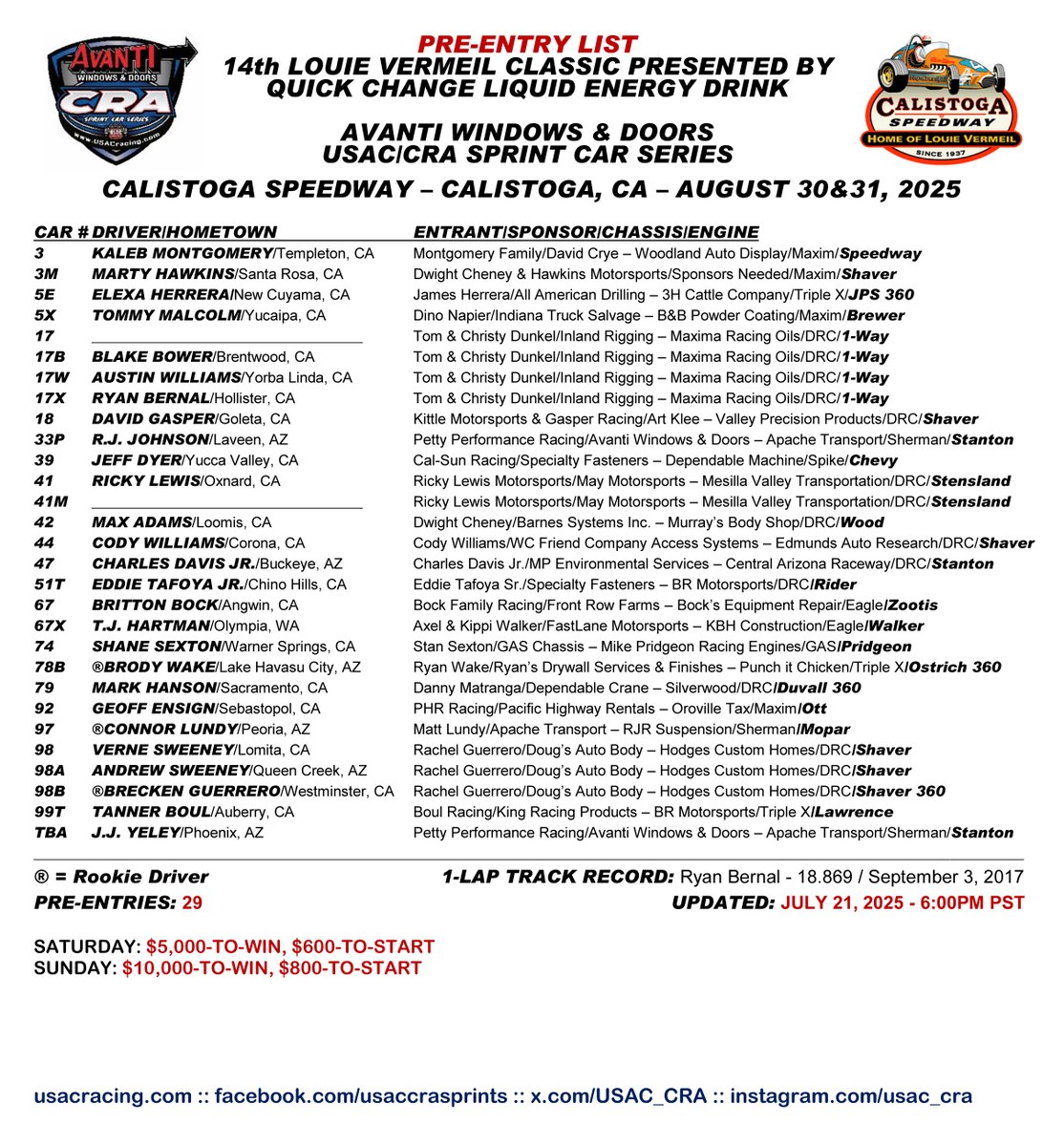 AVANTI WINDOWS & DOORS CRA SPRINT CAR SERIES www.USACracing.com

PRE-ENTRY LIST
14th LOUIE VERMEIL CLASSIC PRESENTED BY QUICK CHANGE LIQUID ENERGY DRINK

AVANTI WINDOWS & DOORS USAC/CRA SPRINT CAR SERIES

CALISTOGA SPEEDWAY HOME OF LOUIE VERMEIL SINCE 1937

CALISTOGA SPEEDWAY – CALISTOGA, CA – AUGUST 30&31, 2025

| CAR # | DRIVER/HOMETOWN | ENTRANT/SPONSOR/CHASSIS/ENGINE |
|---|---|---|
| 3 | KALEB MONTGOMERY/Templeton, CA | Montgomery Family/David Crye – Woodland Auto Display/Maxim/Speedway |
| 3M | MARTY HAWKINS/Santa Rosa, CA | Dwight Cheney & Hawkins Motorsports/Sponsors Needed/Maxim/Shaver |
| 5E | ELEXA HERRERA/New Cuyama, CA | James Herrera/All American Drilling – 3H Cattle Company/Triple X/JPS 360 |
| 5X | TOMMY MALCOLM/Yucaipa, CA | Dino Napier/Indiana Truck Salvage – B&B Powder Coating/Maxim/Brewer |
| 17 | | Tom & Christy Dunkel/Inland Rigging – Maxima Racing Oils/DRC/1-Way |
| 17B | BLAKE BOWER/Brentwood, CA | Tom & Christy Dunkel/Inland Rigging – Maxima Racing Oils/DRC/1-Way |
| 17W | AUSTIN WILLIAMS/Yorba Linda, CA | Tom & Christy Dunkel/Inland Rigging – Maxima Racing Oils/DRC/1-Way |
| 17X | RYAN BERNAL/Hollister, CA | Tom & Christy Dunkel/Inland Rigging – Maxima Racing Oils/DRC/1-Way |
| 18 | DAVID GASPER/Goleta, CA | Kittle Motorsports & Gasper Racing/Art Klee – Valley Precision Products/DRC/Shaver |
| 33P | R.J. JOHNSON/Laveen, AZ | Petty Performance Racing/Avanti Windows & Doors – Apache Transport/Sherman/Stanton |
| 39 | JEFF DYER/Yucca Valley, CA | Cal-Sun Racing/Specialty Fasteners – Dependable Machine/Spike/Chevy |
| 41 | RICKY LEWIS/Oxnard, CA | Ricky Lewis Motorsports/May Motorsports – Mesilla Valley Transportation/DRC/Stensland |
| 41M | | Ricky Lewis Motorsports/May Motorsports – Mesilla Valley Transportation/DRC/Stensland |
| 42 | MAX ADAMS/Loomis, CA | Dwight Cheney/Barnes Systems Inc. – Murray's Body Shop/DRC/Wood |
| 44 | CODY WILLIAMS/Corona, CA | Cody Williams/WC Friend Company Access Systems – Edmunds Auto Research/DRC/Shaver |
| 47 | CHARLES DAVIS JR./Buckeye, AZ | Charles Davis Jr./MP Environmental Services – Central Arizona Raceway/DRC/Stanton |
| 51T | EDDIE TAFOYA JR./Chino Hills, CA | Eddie Tafoya Sr./Specialty Fasteners – BR Motorsports/DRC/Rider |
| 67 | BRITTON BOCK/Angwin, CA | Bock Family Racing/Front Row Farms – Bock's Equipment Repair/Eagle/Zootis |
| 67X | T.J. HARTMAN/Olympia, WA | Axel & Kippi Walker/FastLane Motorsports – KBH Construction/Eagle/Walker |
| 74 | SHANE SEXTON/Warner Springs, CA | Stan Sexton/GAS Chassis – Mike Pridgeon Racing Engines/GAS/Pridgeon |
| 78B | ®BRODY WAKE/Lake Havasu City, AZ | Ryan Wake/Ryan's Drywall Services & Finishes – Punch it Chicken/Triple X/Ostrich 360 |
| 79 | MARK HANSON/Sacramento, CA | Danny Matranga/Dependable Crane – Silverwood/DRC/Duvall 360 |
| 92 | GEOFF ENSIGN/Sebastopol, CA | PHR Racing/Pacific Highway Rentals – Oroville Tax/Maxim/Ott |
| 97 | ®CONNOR LUNDY/Peoria, AZ | Matt Lundy/Apache Transport – RJR Suspension/Sherman/Mopar |
| 98 | VERNE SWEENEY/Lomita, CA | Rachel Guerrero/Doug's Auto Body – Hodges Custom Homes/DRC/Shaver |
| 98A | ANDREW SWEENEY/Queen Creek, AZ | Rachel Guerrero/Doug's Auto Body – Hodges Custom Homes/DRC/Shaver |
| 98B | ®BRECKEN GUERRERO/Westminster, CA | Rachel Guerrero/Doug's Auto Body – Hodges Custom Homes/DRC/Shaver 360 |
| 99T | TANNER BOUL/Auberry, CA | Boul Racing/King Racing Products – BR Motorsports/Triple X/Lawrence |
| TBA | J.J. YELEY/Phoenix, AZ | Petty Performance Racing/Avanti Windows & Doors – Apache Transport/Sherman/Stanton |

® = Rookie Driver
1-LAP TRACK RECORD: Ryan Bernal - 18.869 / September 3, 2017
PRE-ENTRIES: 29
UPDATED: JULY 21, 2025 - 6:00PM PST

SATURDAY: $5,000-TO-WIN, $600-TO-START
SUNDAY: $10,000-TO-WIN, $800-TO-START

usacracing.com :: facebook.com/usaccrasprints :: x.com/USAC_CRA :: instagram.com/usac_cra